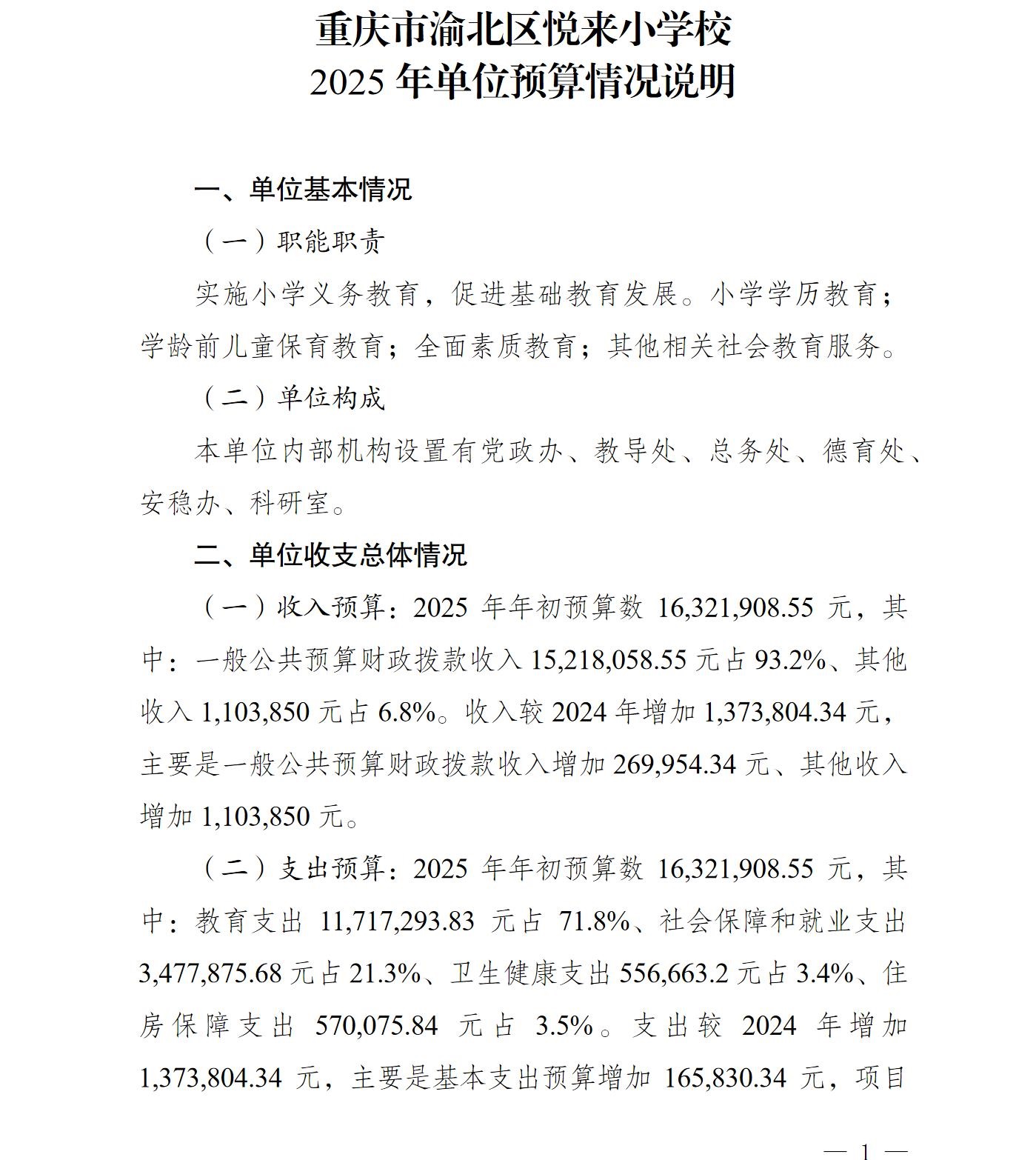 重庆市渝北区悦来小学校
2025 年单位预算情况说明

一、单位基本情况

（一）职能职责

实施小学义务教育，促进基础教育发展。小学学历教育；学龄前儿童保育教育；全面素质教育；其他相关社会教育服务。

（二）单位构成

本单位内部机构设置有党政办、教导处、总务处、德育处、安稳办、科研室。

二、单位收支总体情况

（一）收入预算：2025 年年初预算数 16,321,908.55 元，其中：一般公共预算财政拨款收入 15,218,058.55 元占 93.2%、其他收入 1,103,850 元占 6.8%。收入较 2024 年增加 1,373,804.34 元，主要是一般公共预算财政拨款收入增加 269,954.34 元、其他收入增加 1,103,850 元。

（二）支出预算：2025 年年初预算数 16,321,908.55 元，其中：教育支出 11,717,293.83 元占 71.8%、社会保障和就业支出 3,477,875.68 元占 21.3%、卫生健康支出 556,663.2 元占 3.4%、住房保障支出 570,075.84 元占 3.5%。支出较 2024 年增加 1,373,804.34 元，主要是基本支出预算增加 165,830.34 元，项目

— 1 —